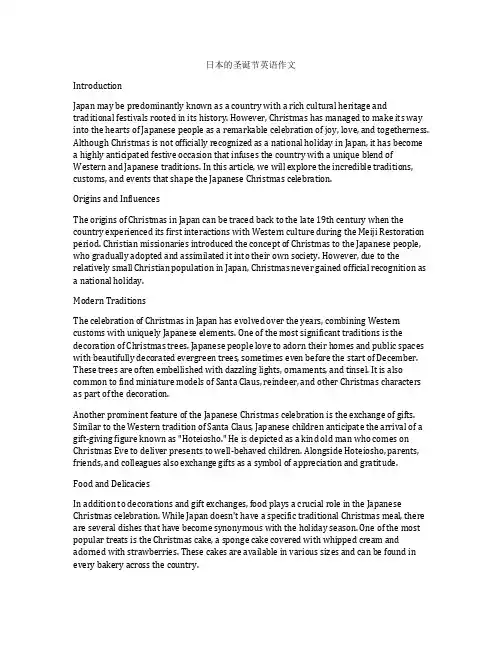 日本的圣诞节英语作文

Introduction

Japan may be predominantly known as a country with a rich cultural heritage and traditional festivals rooted in its history. However, Christmas has managed to make its way into the hearts of Japanese people as a remarkable celebration of joy, love, and togetherness. Although Christmas is not officially recognized as a national holiday in Japan, it has become a highly anticipated festive occasion that infuses the country with a unique blend of Western and Japanese traditions. In this article, we will explore the incredible traditions, customs, and events that shape the Japanese Christmas celebration.

Origins and Influences

The origins of Christmas in Japan can be traced back to the late 19th century when the country experienced its first interactions with Western culture during the Meiji Restoration period. Christian missionaries introduced the concept of Christmas to the Japanese people, who gradually adopted and assimilated it into their own society. However, due to the relatively small Christian population in Japan, Christmas never gained official recognition as a national holiday.

Modern Traditions

The celebration of Christmas in Japan has evolved over the years, combining Western customs with uniquely Japanese elements. One of the most significant traditions is the decoration of Christmas trees. Japanese people love to adorn their homes and public spaces with beautifully decorated evergreen trees, sometimes even before the start of December. These trees are often embellished with dazzling lights, ornaments, and tinsel. It is also common to find miniature models of Santa Claus, reindeer, and other Christmas characters as part of the decoration.

Another prominent feature of the Japanese Christmas celebration is the exchange of gifts. Similar to the Western tradition of Santa Claus, Japanese children anticipate the arrival of a gift-giving figure known as "Hoteiosho." He is depicted as a kind old man who comes on Christmas Eve to deliver presents to well-behaved children. Alongside Hoteiosho, parents, friends, and colleagues also exchange gifts as a symbol of appreciation and gratitude.

Food and Delicacies

In addition to decorations and gift exchanges, food plays a crucial role in the Japanese Christmas celebration. While Japan doesn't have a specific traditional Christmas meal, there are several dishes that have become synonymous with the holiday season. One of the most popular treats is the Christmas cake, a sponge cake covered with whipped cream and adorned with strawberries. These cakes are available in various sizes and can be found in every bakery across the country.